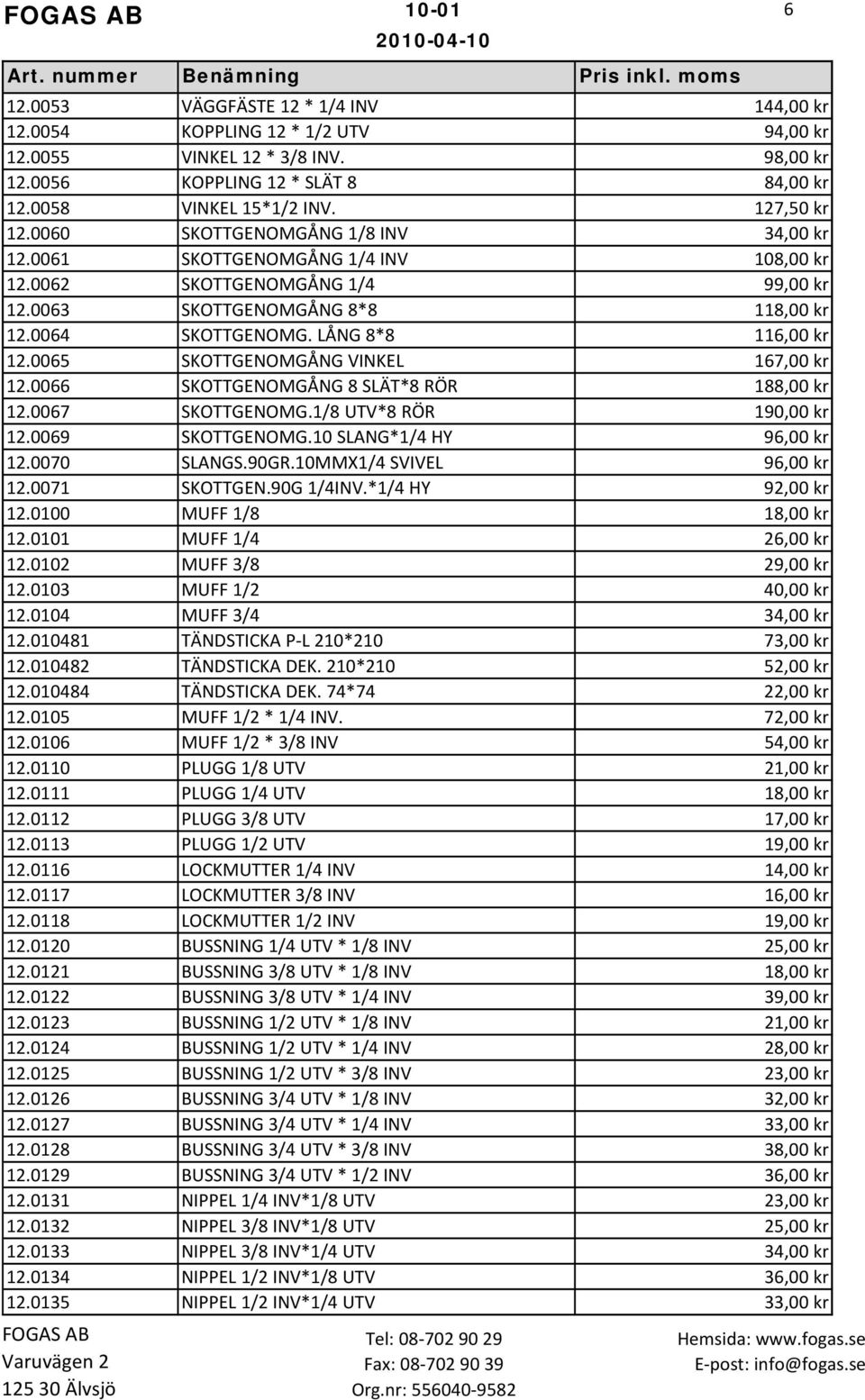 FOGAS AB 10-01 6
2010-04-10

| Art. nummer | Benämning | Pris inkl. moms |
|---|---|---|
| 12.0053 | VÄGGFÄSTE 12 * 1/4 INV | 144,00 kr |
| 12.0054 | KOPPLING 12 * 1/2 UTV | 94,00 kr |
| 12.0055 | VINKEL 12 * 3/8 INV. | 98,00 kr |
| 12.0056 | KOPPLING 12 * SLÄT 8 | 84,00 kr |
| 12.0058 | VINKEL 15*1/2 INV. | 127,50 kr |
| 12.0060 | SKOTTGENOMGÅNG 1/8 INV | 34,00 kr |
| 12.0061 | SKOTTGENOMGÅNG 1/4 INV | 108,00 kr |
| 12.0062 | SKOTTGENOMGÅNG 1/4 | 99,00 kr |
| 12.0063 | SKOTTGENOMGÅNG 8*8 | 118,00 kr |
| 12.0064 | SKOTTGENOMG. LÅNG 8*8 | 116,00 kr |
| 12.0065 | SKOTTGENOMGÅNG VINKEL | 167,00 kr |
| 12.0066 | SKOTTGENOMGÅNG 8 SLÄT*8 RÖR | 188,00 kr |
| 12.0067 | SKOTTGENOMG.1/8 UTV*8 RÖR | 190,00 kr |
| 12.0069 | SKOTTGENOMG.10 SLANG*1/4 HY | 96,00 kr |
| 12.0070 | SLANGS.90GR.10MMX1/4 SVIVEL | 96,00 kr |
| 12.0071 | SKOTTGEN.90G 1/4INV.*1/4 HY | 92,00 kr |
| 12.0100 | MUFF 1/8 | 18,00 kr |
| 12.0101 | MUFF 1/4 | 26,00 kr |
| 12.0102 | MUFF 3/8 | 29,00 kr |
| 12.0103 | MUFF 1/2 | 40,00 kr |
| 12.0104 | MUFF 3/4 | 34,00 kr |
| 12.010481 | TÄNDSTICKA P-L 210*210 | 73,00 kr |
| 12.010482 | TÄNDSTICKA DEK. 210*210 | 52,00 kr |
| 12.010484 | TÄNDSTICKA DEK. 74*74 | 22,00 kr |
| 12.0105 | MUFF 1/2 * 1/4 INV. | 72,00 kr |
| 12.0106 | MUFF 1/2 * 3/8 INV | 54,00 kr |
| 12.0110 | PLUGG 1/8 UTV | 21,00 kr |
| 12.0111 | PLUGG 1/4 UTV | 18,00 kr |
| 12.0112 | PLUGG 3/8 UTV | 17,00 kr |
| 12.0113 | PLUGG 1/2 UTV | 19,00 kr |
| 12.0116 | LOCKMUTTER 1/4 INV | 14,00 kr |
| 12.0117 | LOCKMUTTER 3/8 INV | 16,00 kr |
| 12.0118 | LOCKMUTTER 1/2 INV | 19,00 kr |
| 12.0120 | BUSSNING 1/4 UTV * 1/8 INV | 25,00 kr |
| 12.0121 | BUSSNING 3/8 UTV * 1/8 INV | 18,00 kr |
| 12.0122 | BUSSNING 3/8 UTV * 1/4 INV | 39,00 kr |
| 12.0123 | BUSSNING 1/2 UTV * 1/8 INV | 21,00 kr |
| 12.0124 | BUSSNING 1/2 UTV * 1/4 INV | 28,00 kr |
| 12.0125 | BUSSNING 1/2 UTV * 3/8 INV | 23,00 kr |
| 12.0126 | BUSSNING 3/4 UTV * 1/8 INV | 32,00 kr |
| 12.0127 | BUSSNING 3/4 UTV * 1/4 INV | 33,00 kr |
| 12.0128 | BUSSNING 3/4 UTV * 3/8 INV | 38,00 kr |
| 12.0129 | BUSSNING 3/4 UTV * 1/2 INV | 36,00 kr |
| 12.0131 | NIPPEL 1/4 INV*1/8 UTV | 23,00 kr |
| 12.0132 | NIPPEL 3/8 INV*1/8 UTV | 25,00 kr |
| 12.0133 | NIPPEL 3/8 INV*1/4 UTV | 34,00 kr |
| 12.0134 | NIPPEL 1/2 INV*1/8 UTV | 36,00 kr |
| 12.0135 | NIPPEL 1/2 INV*1/4 UTV | 33,00 kr |

FOGAS AB
Varuvägen 2
125 30 Älvsjö

Tel: 08-702 90 29
Fax: 08-702 90 39
Org.nr: 556040-9582

Hemsida: www.fogas.se
E-post: info@fogas.se